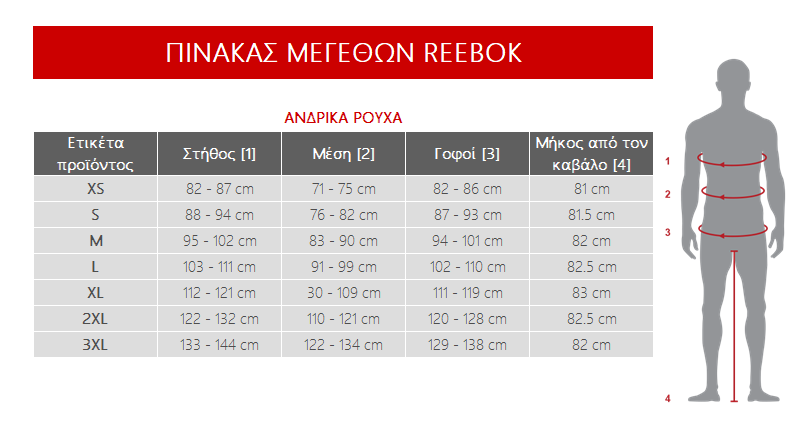 ΠΙΝΑΚΑΣ ΜΕΓΕΘΩΝ REEBOK

ΑΝΔΡΙΚΑ ΡΟΥΧΑ

| Ετικέτα προϊόντος | Στήθος [1] | Μέση [2] | Γοφοί [3] | Μήκος από τον καβάλο [4] |
|---|---|---|---|---|
| XS | 82 - 87 cm | 71 - 75 cm | 82 - 86 cm | 81 cm |
| S | 88 - 94 cm | 76 - 82 cm | 87 - 93 cm | 81.5 cm |
| M | 95 - 102 cm | 83 - 90 cm | 94 - 101 cm | 82 cm |
| L | 103 - 111 cm | 91 - 99 cm | 102 - 110 cm | 82.5 cm |
| XL | 112 - 121 cm | 30 - 109 cm | 111 - 119 cm | 83 cm |
| 2XL | 122 - 132 cm | 110 - 121 cm | 120 - 128 cm | 82.5 cm |
| 3XL | 133 - 144 cm | 122 - 134 cm | 129 - 138 cm | 82 cm |

1
2
3
4